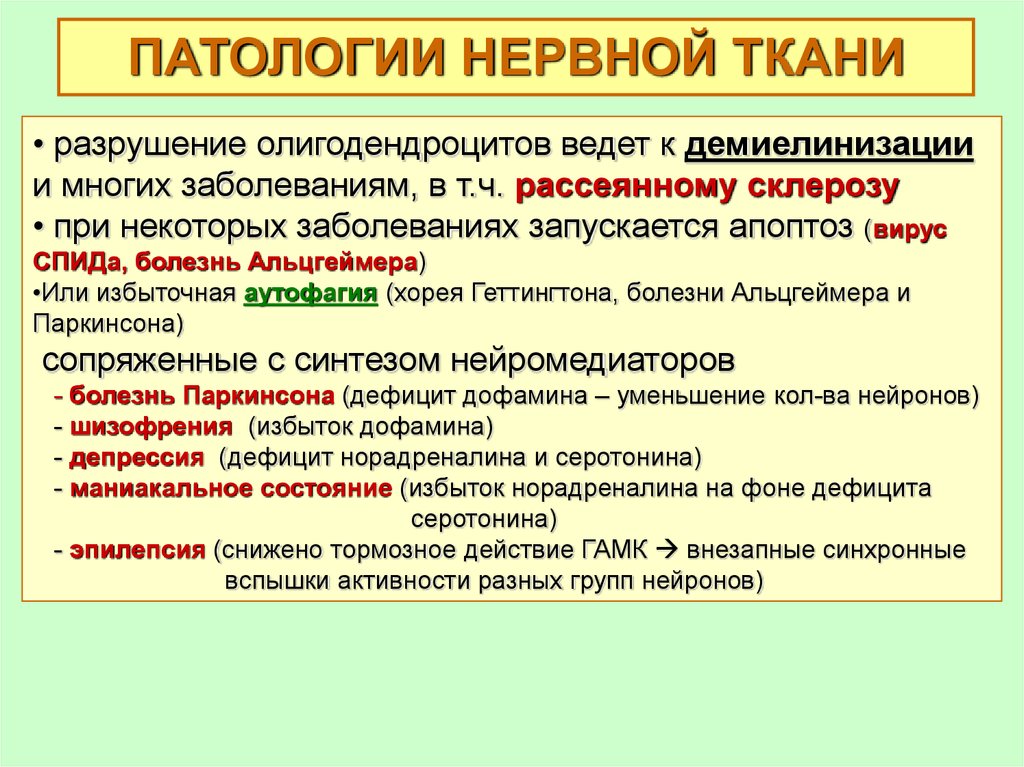 ПАТОЛОГИИ НЕРВНОЙ ТКАНИ

• разрушение олигодендроцитов ведет к демиелинизации и многих заболеваниям, в т.ч. рассеянному склерозу
• при некоторых заболеваниях запускается апоптоз (вирус СПИДа, болезнь Альцгеймера)
•Или избыточная аутофагия (хорея Геттингтона, болезни Альцгеймера и Паркинсона)

сопряженные с синтезом нейромедиаторов
- болезнь Паркинсона (дефицит дофамина – уменьшение кол-ва нейронов)
- шизофрения (избыток дофамина)
- депрессия (дефицит норадреналина и серотонина)
- маниакальное состояние (избыток норадреналина на фоне дефицита серотонина)
- эпилепсия (снижено тормозное действие ГАМК → внезапные синхронные вспышки активности разных групп нейронов)